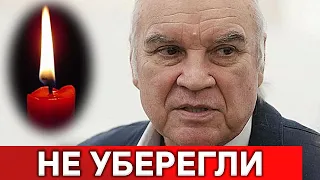 НЕ УБЕРЕГЛИ